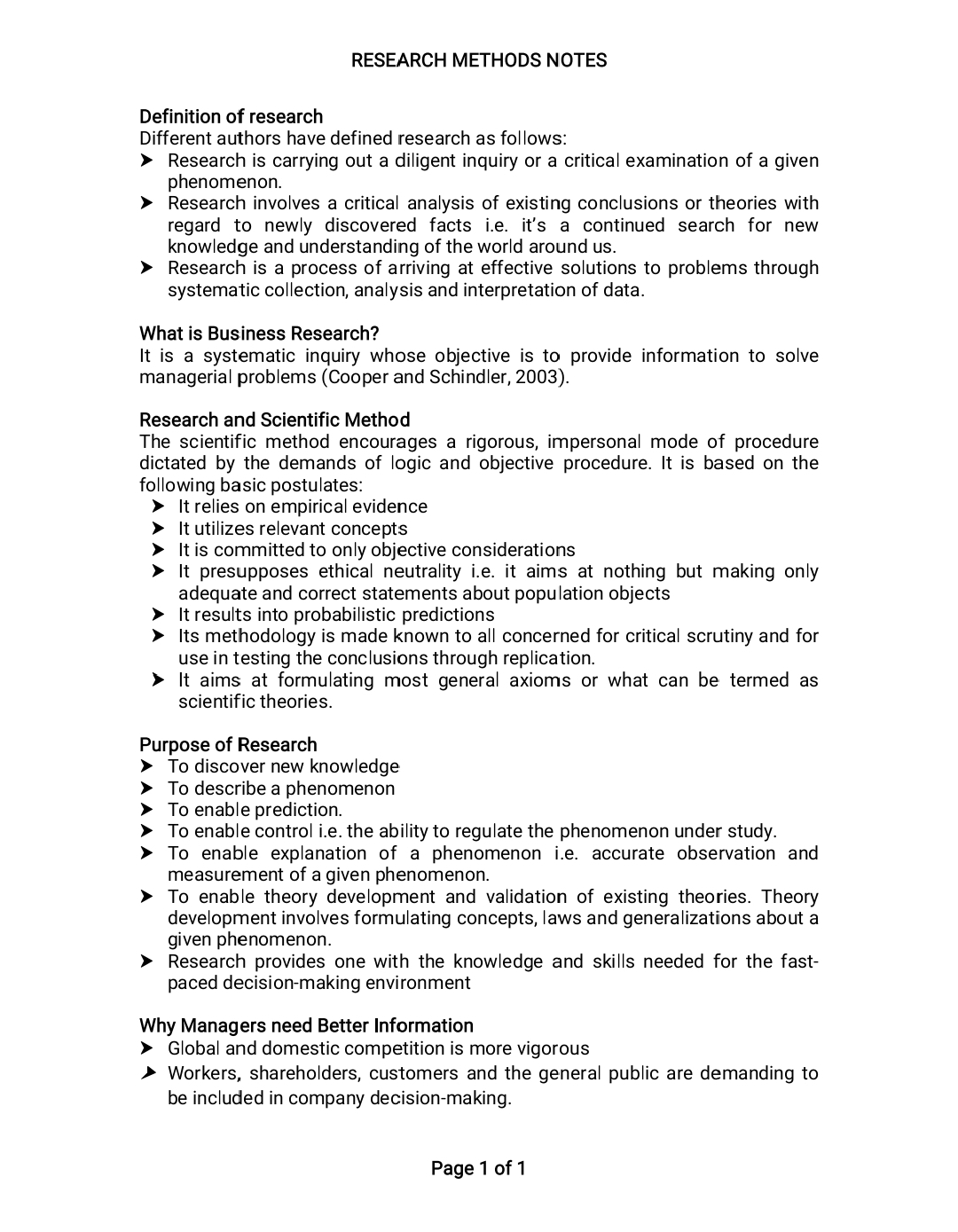 RESEARCH METHODS NOTES

Definition of research
Different authors have defined research as follows:
➤ Research is carrying out a diligent inquiry or a critical examination of a given phenomenon.
➤ Research involves a critical analysis of existing conclusions or theories with regard to newly discovered facts i.e. it's a continued search for new knowledge and understanding of the world around us.
➤ Research is a process of arriving at effective solutions to problems through systematic collection, analysis and interpretation of data.

What is Business Research?
It is a systematic inquiry whose objective is to provide information to solve managerial problems (Cooper and Schindler, 2003).

Research and Scientific Method
The scientific method encourages a rigorous, impersonal mode of procedure dictated by the demands of logic and objective procedure. It is based on the following basic postulates:
➤ It relies on empirical evidence
➤ It utilizes relevant concepts
➤ It is committed to only objective considerations
➤ It presupposes ethical neutrality i.e. it aims at nothing but making only adequate and correct statements about population objects
➤ It results into probabilistic predictions
➤ Its methodology is made known to all concerned for critical scrutiny and for use in testing the conclusions through replication.
➤ It aims at formulating most general axioms or what can be termed as scientific theories.

Purpose of Research
➤ To discover new knowledge
➤ To describe a phenomenon
➤ To enable prediction.
➤ To enable control i.e. the ability to regulate the phenomenon under study.
➤ To enable explanation of a phenomenon i.e. accurate observation and measurement of a given phenomenon.
➤ To enable theory development and validation of existing theories. Theory development involves formulating concepts, laws and generalizations about a given phenomenon.
➤ Research provides one with the knowledge and skills needed for the fast-paced decision-making environment

Why Managers need Better Information
➤ Global and domestic competition is more vigorous
➤ Workers, shareholders, customers and the general public are demanding to be included in company decision-making.

Page 1 of 1